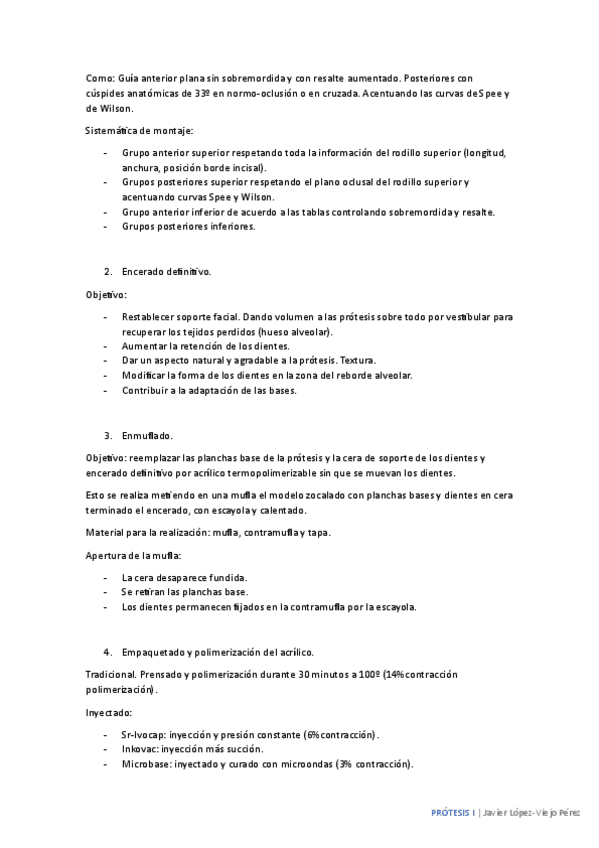 Como: Guía anterior plana sin sobremordida y con resalte aumentado. Posteriores con cúspides anatómicas de 33º en normo-oclusión o en cruzada. Acentuando las curvas de Spee y de Wilson.

Sistemática de montaje:

- Grupo anterior superior respetando toda la información del rodillo superior (longitud, anchura, posición borde incisal).
- Grupos posteriores superior respetando el plano oclusal del rodillo superior y acentuando curvas Spee y Wilson.
- Grupo anterior inferior de acuerdo a las tablas controlando sobremordida y resalte.
- Grupos posteriores inferiores.

2. Encerado definitivo.

Objetivo:

- Restablecer soporte facial. Dando volumen a las prótesis sobre todo por vestibular para recuperar los tejidos perdidos (hueso alveolar).
- Aumentar la retención de los dientes.
- Dar un aspecto natural y agradable a la prótesis. Textura.
- Modificar la forma de los dientes en la zona del reborde alveolar.
- Contribuir a la adaptación de las bases.

3. Enmuflado.

Objetivo: reemplazar las planchas base de la prótesis y la cera de soporte de los dientes y encerado definitivo por acrílico termopolimerizable sin que se muevan los dientes.

Esto se realiza metiendo en una mufla el modelo zocalado con planchas bases y dientes en cera terminado el encerado, con escayola y calentado.

Material para la realización: mufla, contramufla y tapa.

Apertura de la mufla:

- La cera desaparece fundida.
- Se retiran las planchas base.
- Los dientes permanecen fijados en la contramufla por la escayola.

4. Empaquetado y polimerización del acrílico.

Tradicional. Prensado y polimerización durante 30 minutos a 100º (14% contracción polimerización).

Inyectado:

- Sr-Ivocap: inyección y presión constante (6% contracción).
- Inkovac: inyección más succión.
- Microbase: inyectado y curado con microondas (3% contracción).

PRÓTESIS I | Javier López-Viejo Pérez